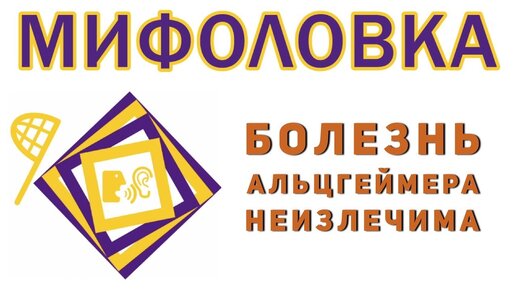 МИФОЛОВКА

БОЛЕЗНЬ АЛЬЦГЕЙМЕРА НЕИЗЛЕЧИМА